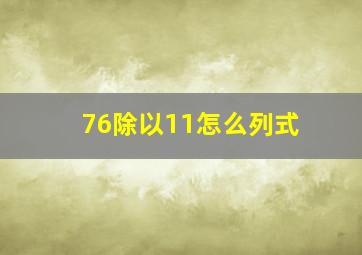 76除以11怎么列式